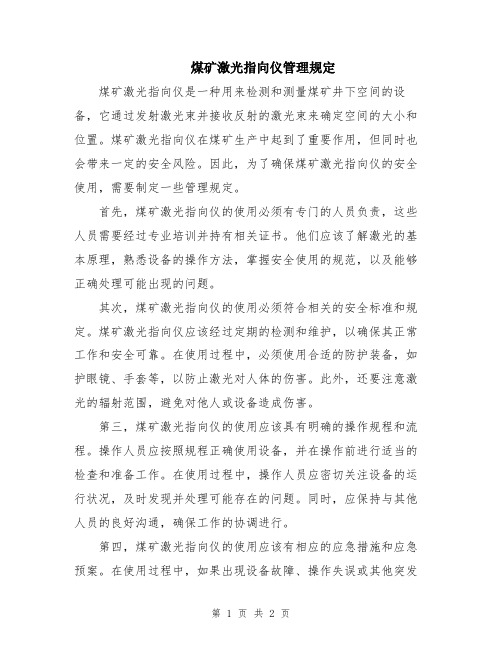 煤矿激光指向仪管理规定

煤矿激光指向仪是一种用来检测和测量煤矿井下空间的设备，它通过发射激光束并接收反射的激光束来确定空间的大小和位置。煤矿激光指向仪在煤矿生产中起到了重要作用，但同时也会带来一定的安全风险。因此，为了确保煤矿激光指向仪的安全使用，需要制定一些管理规定。

首先，煤矿激光指向仪的使用必须有专门的人员负责，这些人员需要经过专业培训并持有相关证书。他们应该了解激光的基本原理，熟悉设备的操作方法，掌握安全使用的规范，以及能够正确处理可能出现的问题。

其次，煤矿激光指向仪的使用必须符合相关的安全标准和规定。煤矿激光指向仪应该经过定期的检测和维护，以确保其正常工作和安全可靠。在使用过程中，必须使用合适的防护装备，如护眼镜、手套等，以防止激光对人体的伤害。此外，还要注意激光的辐射范围，避免对他人或设备造成伤害。

第三，煤矿激光指向仪的使用应该具有明确的操作规程和流程。操作人员应按照规程正确使用设备，并在操作前进行适当的检查和准备工作。在使用过程中，操作人员应密切关注设备的运行状况，及时发现并处理可能存在的问题。同时，应保持与其他人员的良好沟通，确保工作的协调进行。

第四，煤矿激光指向仪的使用应该有相应的应急措施和应急预案。在使用过程中，如果出现设备故障、操作失误或其他突发

第 1 页 共 2 页